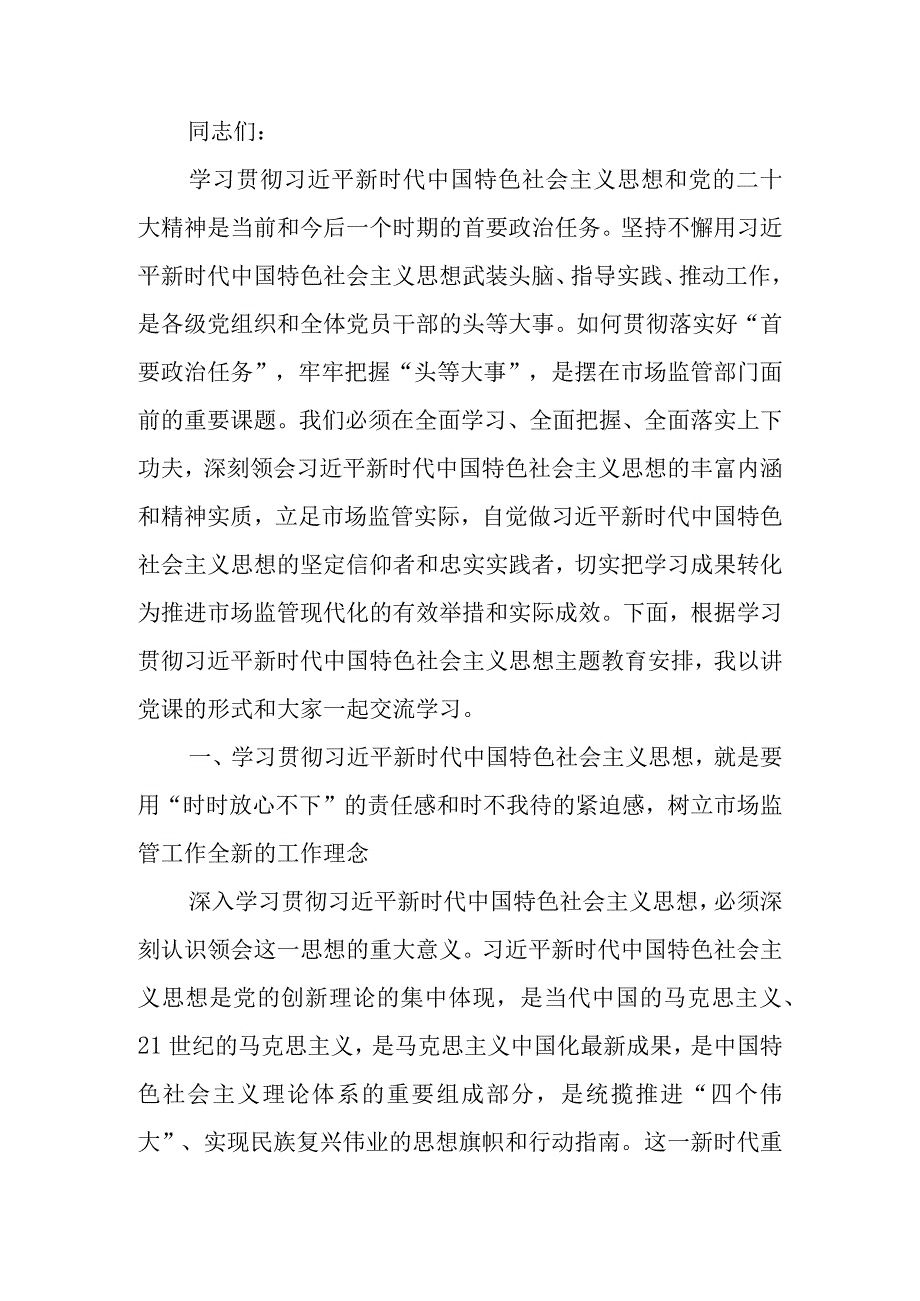 同志们：

学习贯彻习近平新时代中国特色社会主义思想和党的二十大精神是当前和今后一个时期的首要政治任务。坚持不懈用习近平新时代中国特色社会主义思想武装头脑、指导实践、推动工作，是各级党组织和全体党员干部的头等大事。如何贯彻落实好“首要政治任务”，牢牢把握“头等大事”，是摆在市场监管部门面前的重要课题。我们必须在全面学习、全面把握、全面落实上下功夫，深刻领会习近平新时代中国特色社会主义思想的丰富内涵和精神实质，立足市场监管实际，自觉做习近平新时代中国特色社会主义思想的坚定信仰者和忠实实践者，切实把学习成果转化为推进市场监管现代化的有效举措和实际成效。下面，根据学习贯彻习近平新时代中国特色社会主义思想主题教育安排，我以讲党课的形式和大家一起交流学习。

一、学习贯彻习近平新时代中国特色社会主义思想，就是要用“时时放心不下”的责任感和时不我待的紧迫感，树立市场监管工作全新的工作理念

深入学习贯彻习近平新时代中国特色社会主义思想，必须深刻认识领会这一思想的重大意义。习近平新时代中国特色社会主义思想是党的创新理论的集中体现，是当代中国的马克思主义、21世纪的马克思主义，是马克思主义中国化最新成果，是中国特色社会主义理论体系的重要组成部分，是统揽推进“四个伟大”、实现民族复兴伟业的思想旗帜和行动指南。这一新时代重